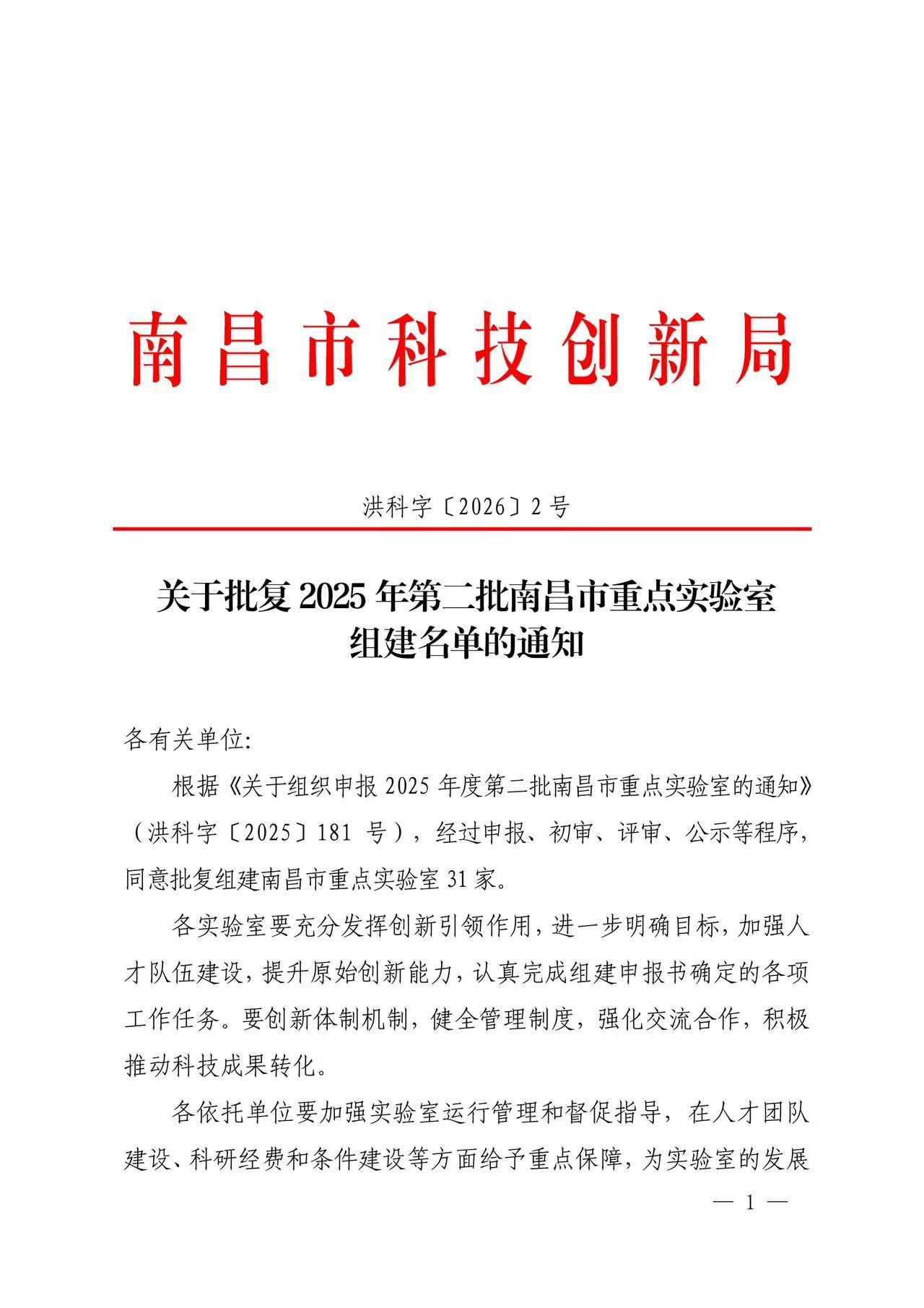 南昌市科技创新局

洪科字〔2026〕2号

关于批复2025年第二批南昌市重点实验室组建名单的通知

各有关单位:

根据《关于组织申报2025年度第二批南昌市重点实验室的通知》（洪科字〔2025〕181号），经过申报、初审、评审、公示等程序，同意批复组建南昌市重点实验室31家。

各实验室要充分发挥创新引领作用，进一步明确目标，加强人才队伍建设，提升原始创新能力，认真完成组建申报书确定的各项工作任务。要创新体制机制，健全管理制度，强化交流合作，积极推动科技成果转化。

各依托单位要加强实验室运行管理和督促指导，在人才团队建设、科研经费和条件建设等方面给予重点保障，为实验室的发展

— 1 —